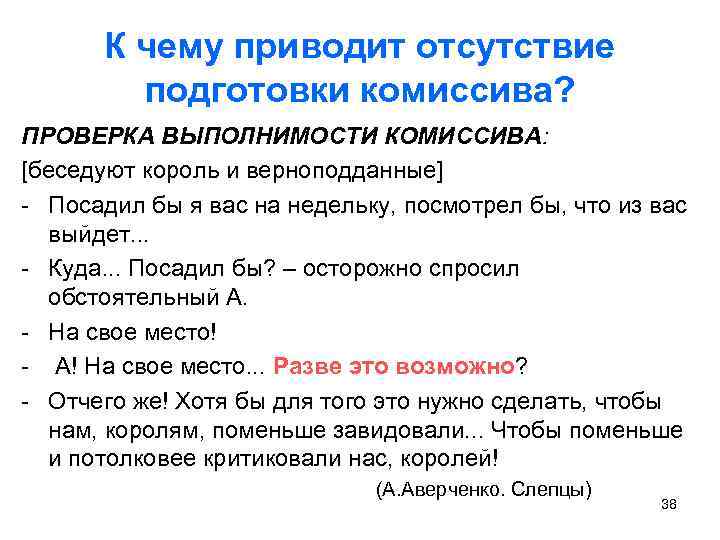 К чему приводит отсутствие подготовки комиссива?

ПРОВЕРКА ВЫПОЛНИМОСТИ КОМИССИВА:

[беседуют король и верноподданные]

- Посадил бы я вас на недельку, посмотрел бы, что из вас выйдет...

- Куда... Посадил бы? – осторожно спросил обстоятельный А.

- На свое место!

- А! На свое место... Разве это возможно?

- Отчего же! Хотя бы для того это нужно сделать, чтобы нам, королям, поменьше завидовали... Чтобы поменьше и потолковее критиковали нас, королей!

(А.Аверченко. Слепцы)

38